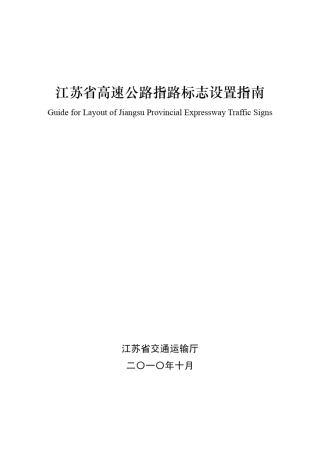 江苏省高速公路指路标志设置指南

Guide for Layout of Jiangsu Provincial Expressway Traffic Signs

江苏省交通运输厅

二〇一〇年十月